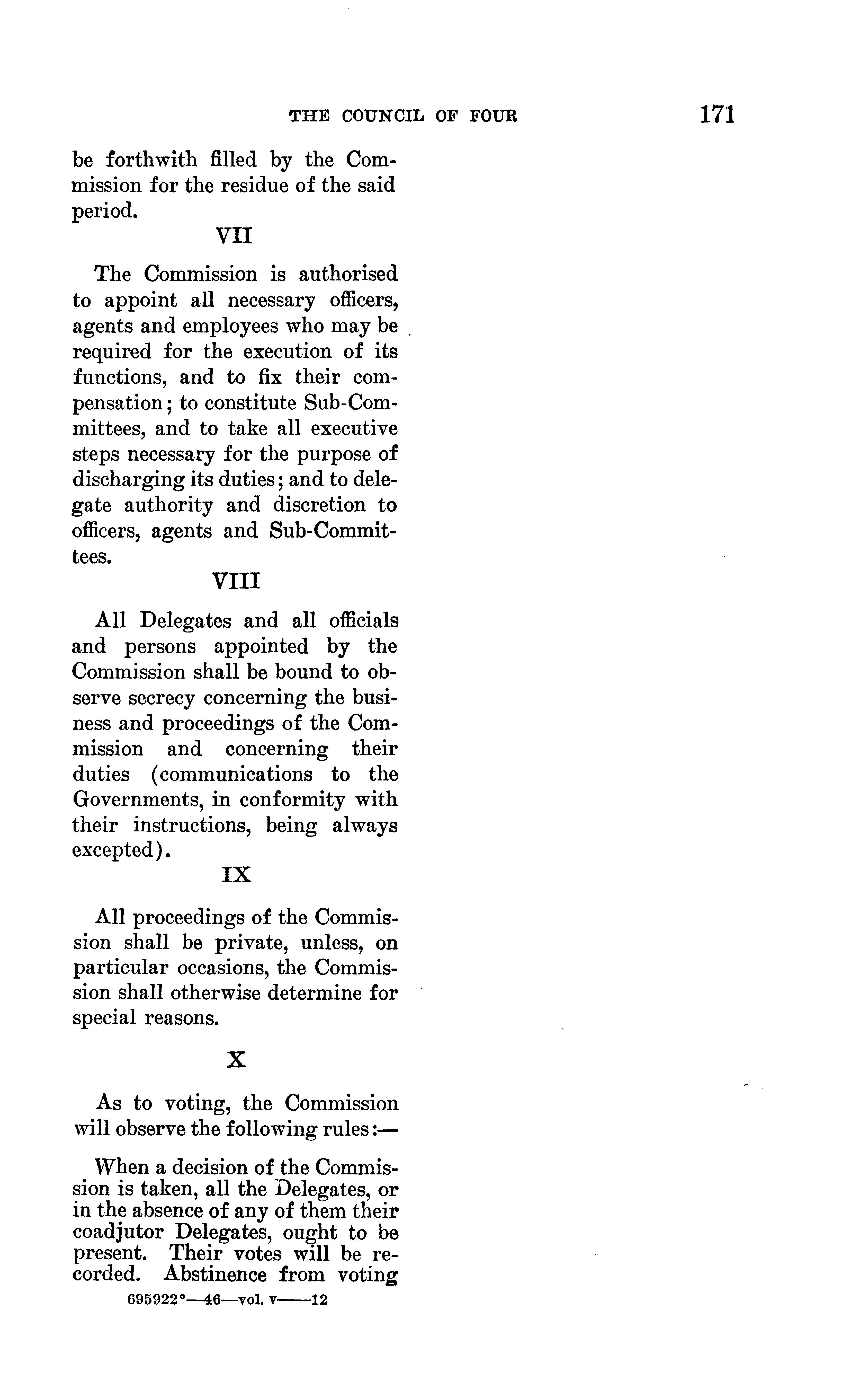 THE COUNCIL OF FOUR 171

be forthwith filled by the Commission for the residue of the said period.

VII

The Commission is authorised to appoint all necessary officers, agents and employees who may be required for the execution of its functions, and to fix their compensation; to constitute Sub-Committees, and to take all executive steps necessary for the purpose of discharging its duties; and to delegate authority and discretion to officers, agents and Sub-Committees.

VIII

All Delegates and all officials and persons appointed by the Commission shall be bound to observe secrecy concerning the business and proceedings of the Commission and concerning their duties (communications to the Governments, in conformity with their instructions, being always excepted).

IX

All proceedings of the Commission shall be private, unless, on particular occasions, the Commission shall otherwise determine for special reasons.

X

As to voting, the Commission will observe the following rules:—

When a decision of the Commission is taken, all the Delegates, or in the absence of any of them their coadjutor Delegates, ought to be present. Their votes will be recorded. Abstinence from voting

695922°—46—vol. v——12